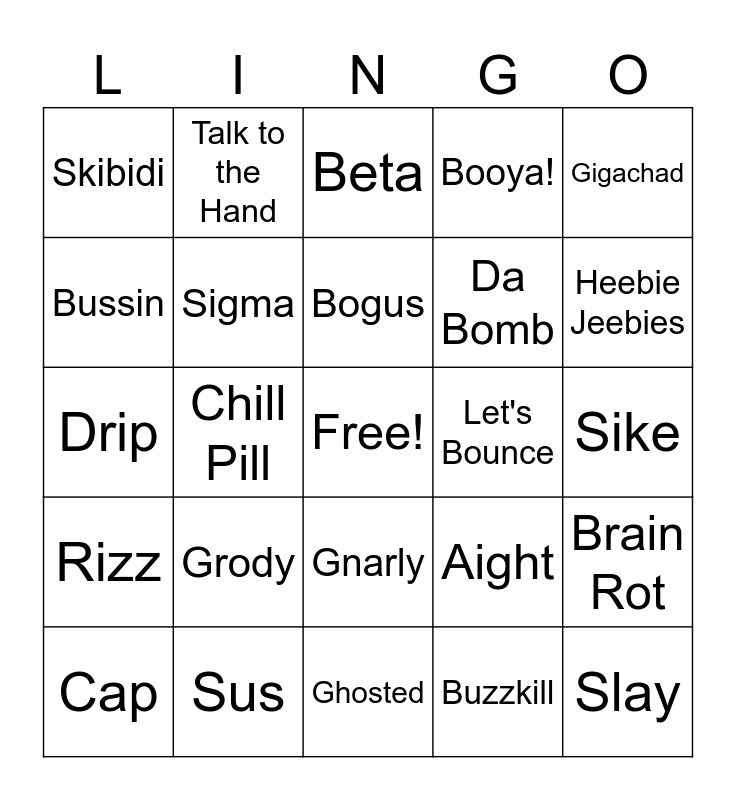 | L | I | N | G | O |
|---|---|---|---|---|
| Skibidi | Talk to the Hand | Beta | Booya! | Gigachad |
| Bussin | Sigma | Bogus | Da Bomb | Heebie Jeebies |
| Drip | Chill Pill | Free! | Let's Bounce | Sike |
| Rizz | Grody | Gnarly | Aight | Brain Rot |
| Cap | Sus | Ghosted | Buzzkill | Slay |